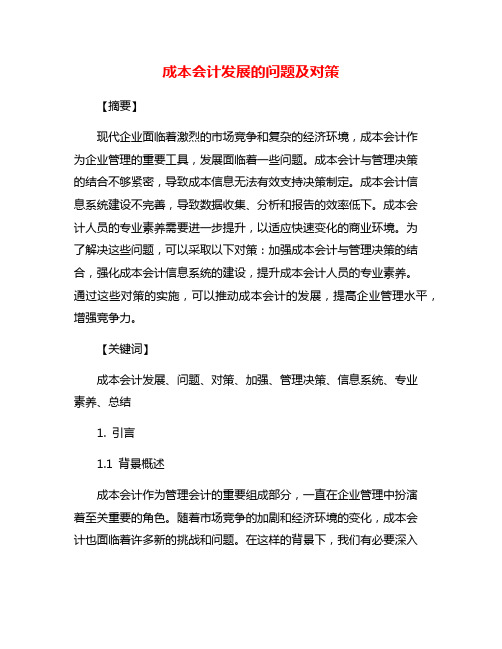 成本会计发展的问题及对策

【摘要】

现代企业面临着激烈的市场竞争和复杂的经济环境，成本会计作为企业管理的重要工具，发展面临着一些问题。成本会计与管理决策的结合不够紧密，导致成本信息无法有效支持决策制定。成本会计信息系统建设不完善，导致数据收集、分析和报告的效率低下。成本会计人员的专业素养需要进一步提升，以适应快速变化的商业环境。为了解决这些问题，可以采取以下对策：加强成本会计与管理决策的结合，强化成本会计信息系统的建设，提升成本会计人员的专业素养。通过这些对策的实施，可以推动成本会计的发展，提高企业管理水平，增强竞争力。

【关键词】

成本会计发展、问题、对策、加强、管理决策、信息系统、专业素养、总结

1. 引言

1.1 背景概述

成本会计作为管理会计的重要组成部分，一直在企业管理中扮演着至关重要的角色。随着市场竞争的加剧和经济环境的变化，成本会计也面临着许多新的挑战和问题。在这样的背景下，我们有必要深入